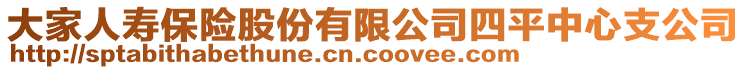 大家人寿保险股份有限公司四平中心支公司
http://sptabithabethune.cn.coovee.com